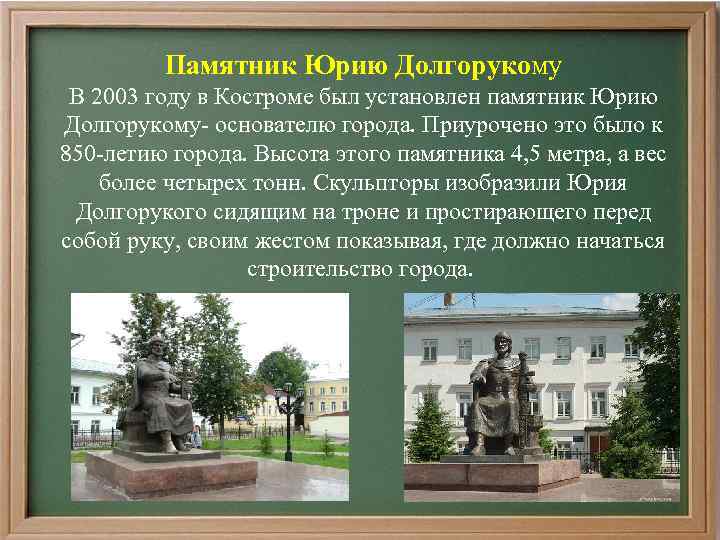 Памятник Юрию Долгорукому

В 2003 году в Костроме был установлен памятник Юрию Долгорукому- основателю города. Приурочено это было к 850-летию города. Высота этого памятника 4,5 метра, а вес более четырех тонн. Скульпторы изобразили Юрия Долгорукого сидящим на троне и простирающего перед собой руку, своим жестом показывая, где должно начаться строительство города.